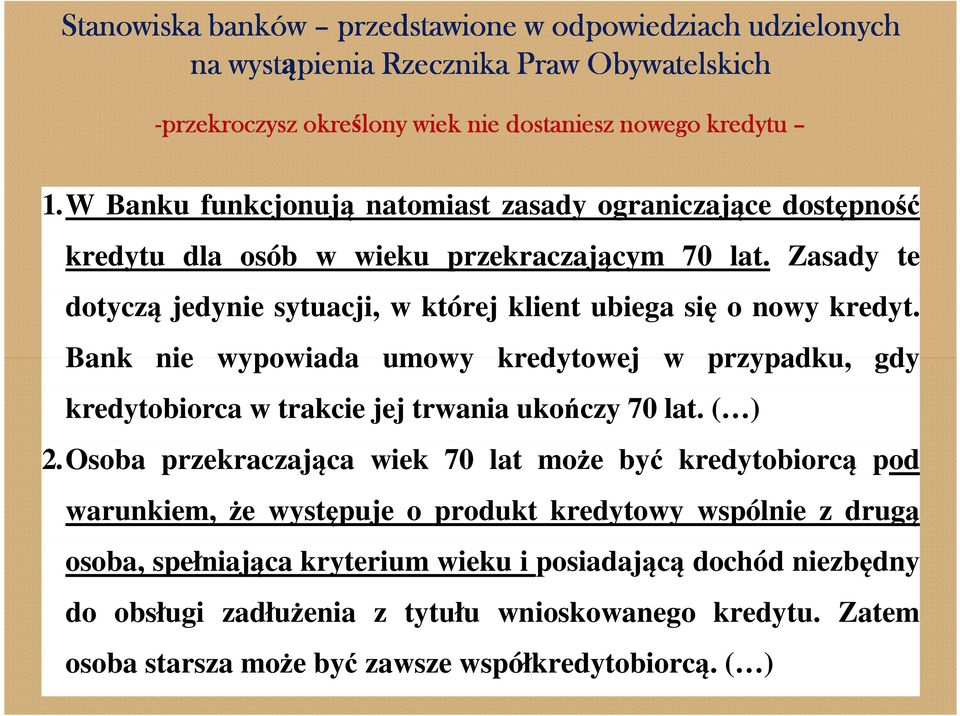 Stanowiska banków – przedstawione w odpowiedziach udzielonych na wystąpienia Rzecznika Praw Obywatelskich

-przekroczysz określony wiek nie dostaniesz nowego kredytu –

1. W Banku funkcjonują natomiast zasady ograniczające dostępność kredytu dla osób w wieku przekraczającym 70 lat. Zasady te dotyczą jedynie sytuacji, w której klient ubiega się o nowy kredyt. Bank nie wypowiada umowy kredytowej w przypadku, gdy kredytobiorca w trakcie jej trwania ukończy 70 lat. (…)

2. Osoba przekraczająca wiek 70 lat może być kredytobiorcą pod warunkiem, że występuje o produkt kredytowy wspólnie z drugą osoba, spełniająca kryterium wieku i posiadającą dochód niezbędny do obsługi zadłużenia z tytułu wnioskowanego kredytu. Zatem osoba starsza może być zawsze współkredytobiorcą. (…)